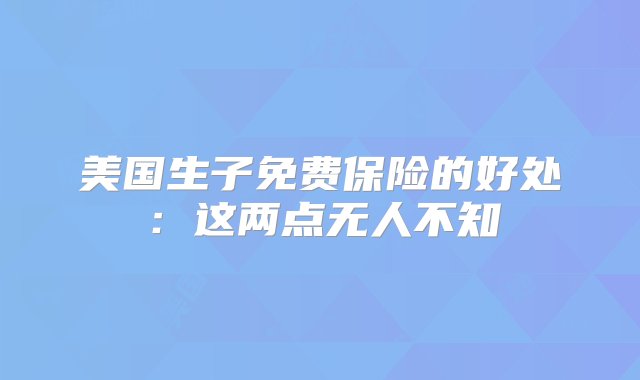 美国生子免费保险的好处：这两点无人不知